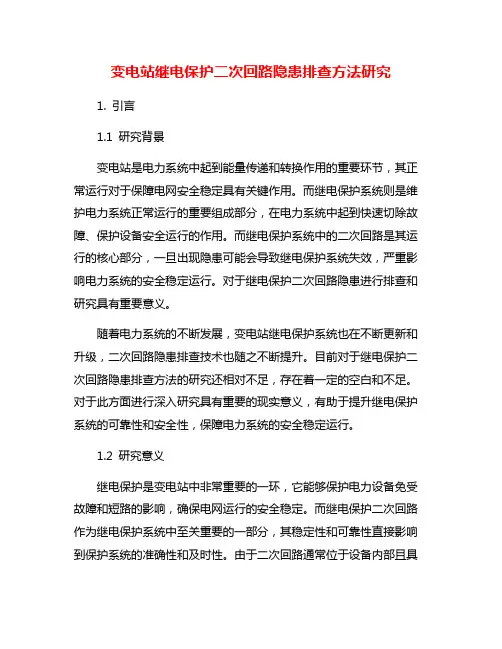 变电站继电保护二次回路隐患排查方法研究

1. 引言

1.1 研究背景

变电站是电力系统中起到能量传递和转换作用的重要环节，其正常运行对于保障电网安全稳定具有关键作用。而继电保护系统则是维护电力系统正常运行的重要组成部分，在电力系统中起到快速切除故障、保护设备安全运行的作用。而继电保护系统中的二次回路是其运行的核心部分，一旦出现隐患可能会导致继电保护系统失效，严重影响电力系统的安全稳定运行。对于继电保护二次回路隐患进行排查和研究具有重要意义。

随着电力系统的不断发展，变电站继电保护系统也在不断更新和升级，二次回路隐患排查技术也随之不断提升。目前对于继电保护二次回路隐患排查方法的研究还相对不足，存在着一定的空白和不足。对于此方面进行深入研究具有重要的现实意义，有助于提升继电保护系统的可靠性和安全性，保障电力系统的安全稳定运行。

1.2 研究意义

继电保护是变电站中非常重要的一环，它能够保护电力设备免受故障和短路的影响，确保电网运行的安全稳定。而继电保护二次回路作为继电保护系统中至关重要的一部分，其稳定性和可靠性直接影响到保护系统的准确性和及时性。由于二次回路通常位于设备内部且具